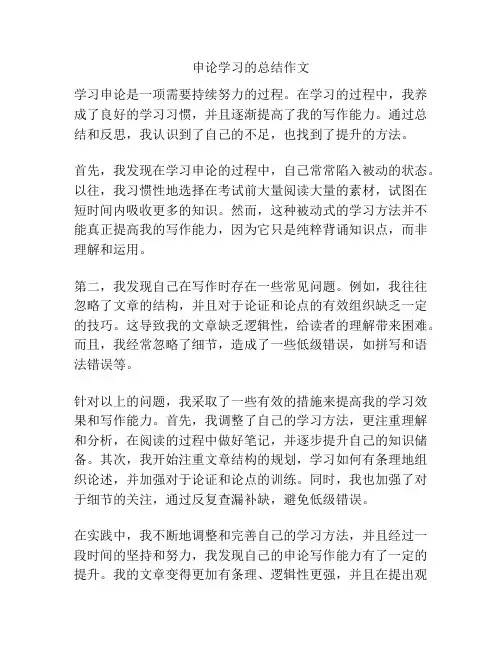 申论学习的总结作文

学习申论是一项需要持续努力的过程。在学习的过程中，我养成了良好的学习习惯，并且逐渐提高了我的写作能力。通过总结和反思，我认识到了自己的不足，也找到了提升的方法。

首先，我发现在学习申论的过程中，自己常常陷入被动的状态。以往，我习惯性地选择在考试前大量阅读大量的素材，试图在短时间内吸收更多的知识。然而，这种被动式的学习方法并不能真正提高我的写作能力，因为它只是纯粹背诵知识点，而非理解和运用。

第二，我发现自己在写作时存在一些常见问题。例如，我往往忽略了文章的结构，并且对于论证和论点的有效组织缺乏一定的技巧。这导致我的文章缺乏逻辑性，给读者的理解带来困难。而且，我经常忽略了细节，造成了一些低级错误，如拼写和语法错误等。

针对以上的问题，我采取了一些有效的措施来提高我的学习效果和写作能力。首先，我调整了自己的学习方法，更注重理解和分析，在阅读的过程中做好笔记，并逐步提升自己的知识储备。其次，我开始注重文章结构的规划，学习如何有条理地组织论述，并加强对于论证和论点的训练。同时，我也加强了对于细节的关注，通过反复查漏补缺，避免低级错误。

在实践中，我不断地调整和完善自己的学习方法，并且经过一段时间的坚持和努力，我发现自己的申论写作能力有了一定的提升。我的文章变得更加有条理、逻辑性更强，并且在提出观